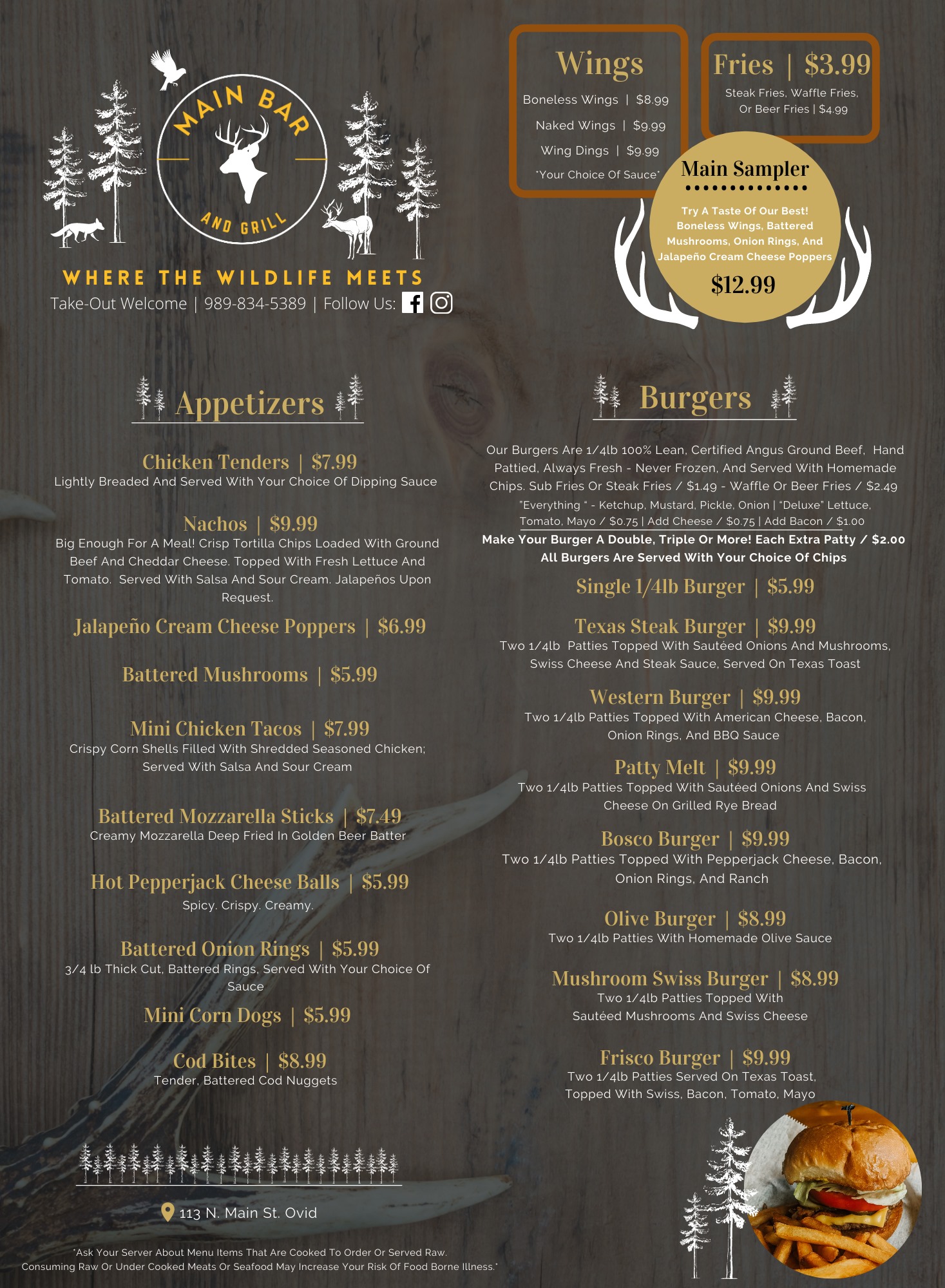 MAIN BAR

AND GRILL

WHERE THE WILDLIFE MEETS

Take-Out Welcome | 989-834-5389 | Follow Us:

Wings

Boneless Wings | $8.99

Naked Wings | $9.99

Wing Dings | $9.99

*Your Choice Of Sauce*

Fries | $3.99

Steak Fries, Waffle Fries, Or Beer Fries | $4.99

Main Sampler

Try A Taste Of Our Best! Boneless Wings, Battered Mushrooms, Onion Rings, And Jalapeño Cream Cheese Poppers

$12.99

Appetizers

Chicken Tenders | $7.99
Lightly Breaded And Served With Your Choice Of Dipping Sauce

Nachos | $9.99
Big Enough For A Meal! Crisp Tortilla Chips Loaded With Ground Beef And Cheddar Cheese. Topped With Fresh Lettuce And Tomato. Served With Salsa And Sour Cream. Jalapeños Upon Request.

Jalapeño Cream Cheese Poppers | $6.99

Battered Mushrooms | $5.99

Mini Chicken Tacos | $7.99
Crispy Corn Shells Filled With Shredded Seasoned Chicken; Served With Salsa And Sour Cream

Battered Mozzarella Sticks | $7.49
Creamy Mozzarella Deep Fried In Golden Beer Batter

Hot Pepperjack Cheese Balls | $5.99
Spicy. Crispy. Creamy.

Battered Onion Rings | $5.99
3/4 lb Thick Cut, Battered Rings, Served With Your Choice Of Sauce

Mini Corn Dogs | $5.99

Cod Bites | $8.99
Tender, Battered Cod Nuggets

113 N. Main St. Ovid

*Ask Your Server About Menu Items That Are Cooked To Order Or Served Raw. Consuming Raw Or Under Cooked Meats Or Seafood May Increase Your Risk Of Food Borne Illness.*

Burgers

Our Burgers Are 1/4lb 100% Lean, Certified Angus Ground Beef, Hand Pattied, Always Fresh - Never Frozen, And Served With Homemade Chips. Sub Fries Or Steak Fries / $1.49 - Waffle Or Beer Fries / $2.49

"Everything " - Ketchup, Mustard, Pickle, Onion | "Deluxe" Lettuce, Tomato, Mayo / $0.75 | Add Cheese / $0.75 | Add Bacon / $1.00

Make Your Burger A Double, Triple Or More! Each Extra Patty / $2.00
All Burgers Are Served With Your Choice Of Chips

Single 1/4lb Burger | $5.99

Texas Steak Burger | $9.99
Two 1/4lb Patties Topped With Sautéed Onions And Mushrooms, Swiss Cheese And Steak Sauce, Served On Texas Toast

Western Burger | $9.99
Two 1/4lb Patties Topped With American Cheese, Bacon, Onion Rings, And BBQ Sauce

Patty Melt | $9.99
Two 1/4lb Patties Topped With Sautéed Onions And Swiss Cheese On Grilled Rye Bread

Bosco Burger | $9.99
Two 1/4lb Patties Topped With Pepperjack Cheese, Bacon, Onion Rings, And Ranch

Olive Burger | $8.99
Two 1/4lb Patties With Homemade Olive Sauce

Mushroom Swiss Burger | $8.99
Two 1/4lb Patties Topped With Sautéed Mushrooms And Swiss Cheese

Frisco Burger | $9.99
Two 1/4lb Patties Served On Texas Toast, Topped With Swiss, Bacon, Tomato, Mayo